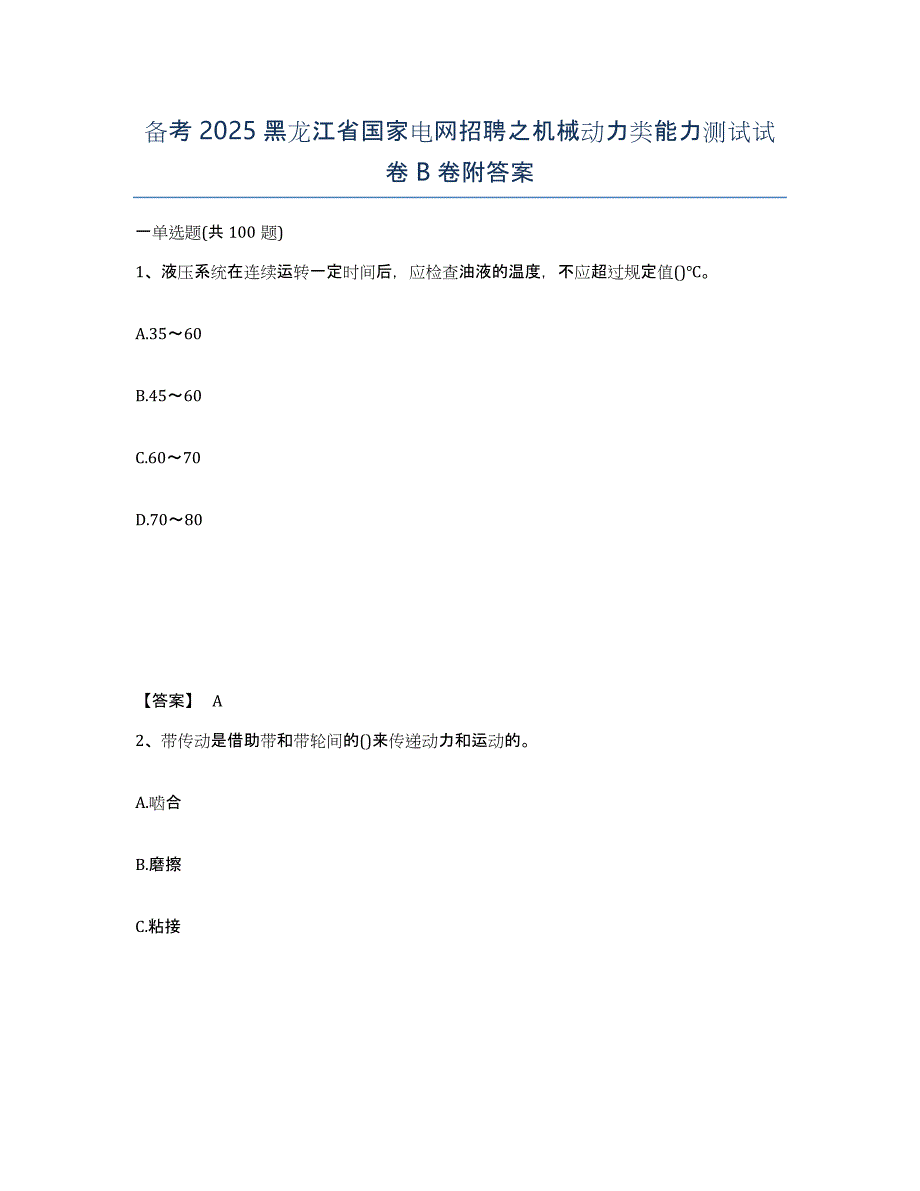 备考 2025 黑龙江省国家电网招聘之机械动力类能力测试试卷 B 卷附答案

一单选题(共 100 题)

1、液压系统在连续运转一定时间后，应检查油液的温度，不应超过规定值()℃。

A.35～60

B.45～60

C.60～70

D.70～80

【答案】 A

2、带传动是借助带和带轮间的()来传递动力和运动的。

A.啮合

B.磨擦

C.粘接